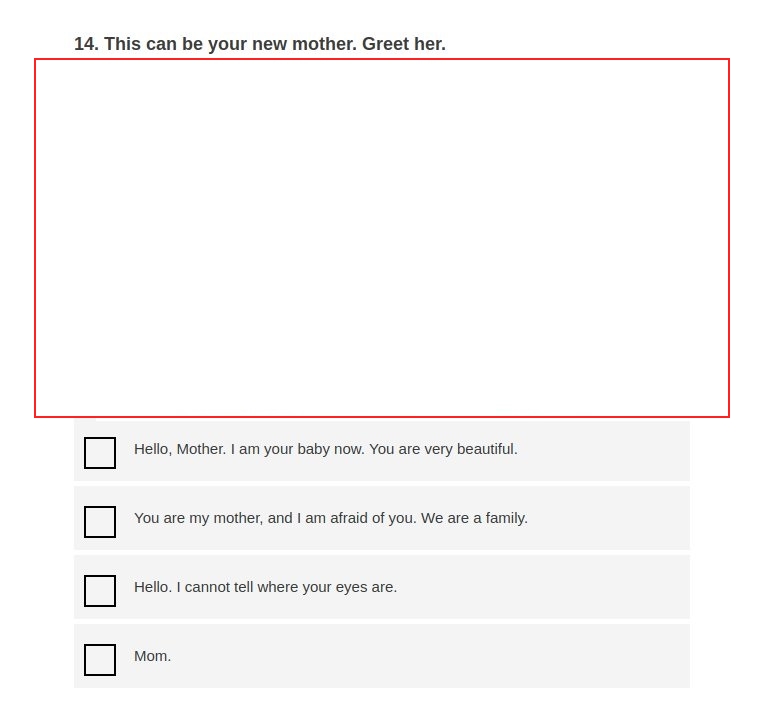 14. This can be your new mother. Greet her.

Hello, Mother. I am your baby now. You are very beautiful.

You are my mother, and I am afraid of you. We are a family.

Hello. I cannot tell where your eyes are.

Mom.